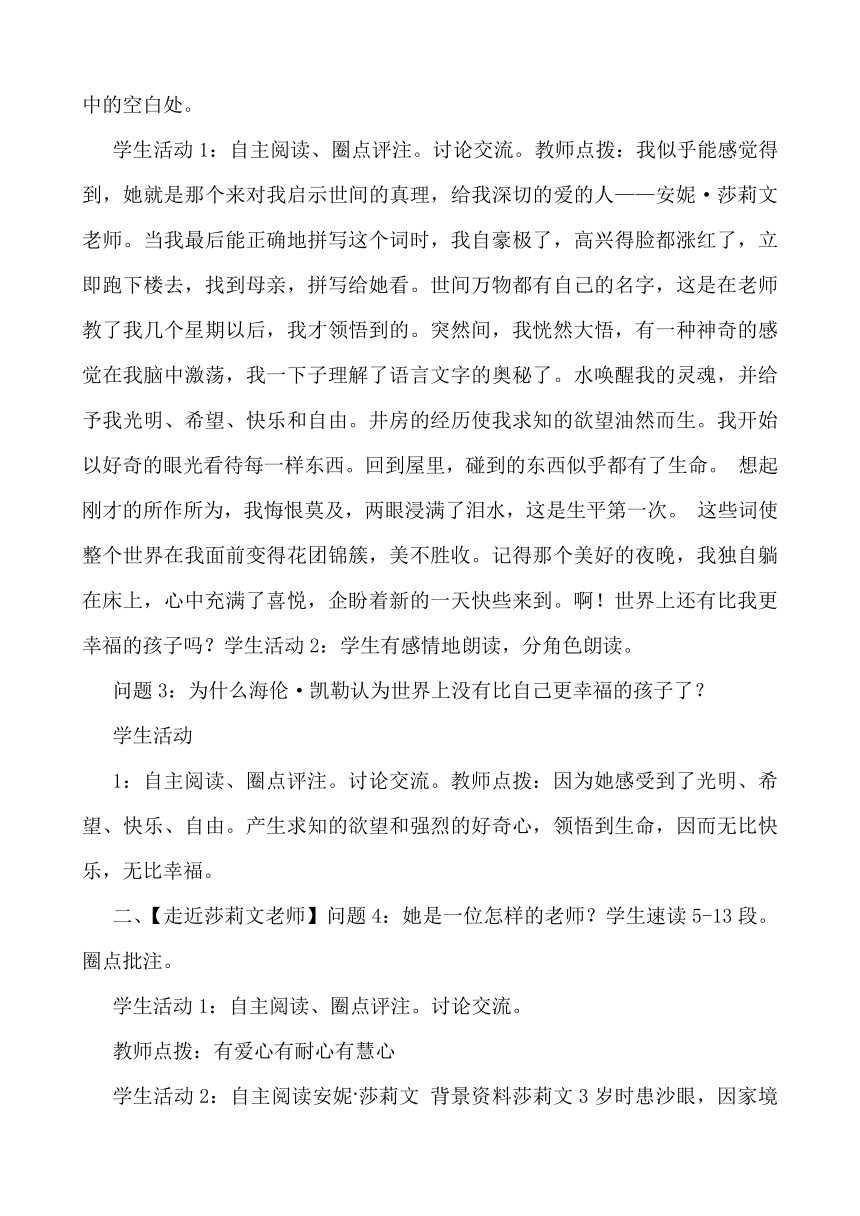 中的空白处。

学生活动 1：自主阅读、圈点评注。讨论交流。教师点拨：我似乎能感觉得到，她就是那个来对我启示世间的真理，给我深切的爱的人——安妮·莎莉文老师。当我最后能正确地拼写这个词时，我自豪极了，高兴得脸都涨红了，立即跑下楼去，找到母亲，拼写给她看。世间万物都有自己的名字，这是在老师教了我几个星期以后，我才领悟到的。突然间，我恍然大悟，有一种神奇的感觉在我脑中激荡，我一下子理解了语言文字的奥秘了。水唤醒我的灵魂，并给予我光明、希望、快乐和自由。井房的经历使我求知的欲望油然而生。我开始以好奇的眼光看待每一样东西。回到屋里，碰到的东西似乎都有了生命。 想起刚才的所作所为，我悔恨莫及，两眼浸满了泪水，这是生平第一次。 这些词使整个世界在我面前变得花团锦簇，美不胜收。记得那个美好的夜晚，我独自躺在床上，心中充满了喜悦，企盼着新的一天快些来到。啊！世界上还有比我更幸福的孩子吗？学生活动 2：学生有感情地朗读，分角色朗读。

问题 3：为什么海伦·凯勒认为世界上没有比自己更幸福的孩子了？

学生活动

1：自主阅读、圈点评注。讨论交流。教师点拨：因为她感受到了光明、希望、快乐、自由。产生求知的欲望和强烈的好奇心，领悟到生命，因而无比快乐，无比幸福。

二、【走近莎莉文老师】问题 4：她是一位怎样的老师？学生速读 5-13 段。圈点批注。

学生活动 1：自主阅读、圈点评注。讨论交流。

教师点拨：有爱心有耐心有慧心

学生活动 2：自主阅读安妮·莎莉文 背景资料莎莉文 3 岁时患沙眼，因家境